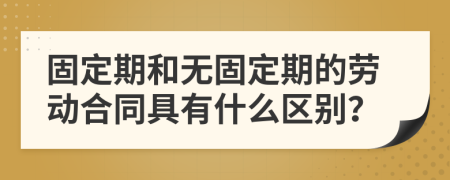 固定期和无固定期的劳动合同具有什么区别?